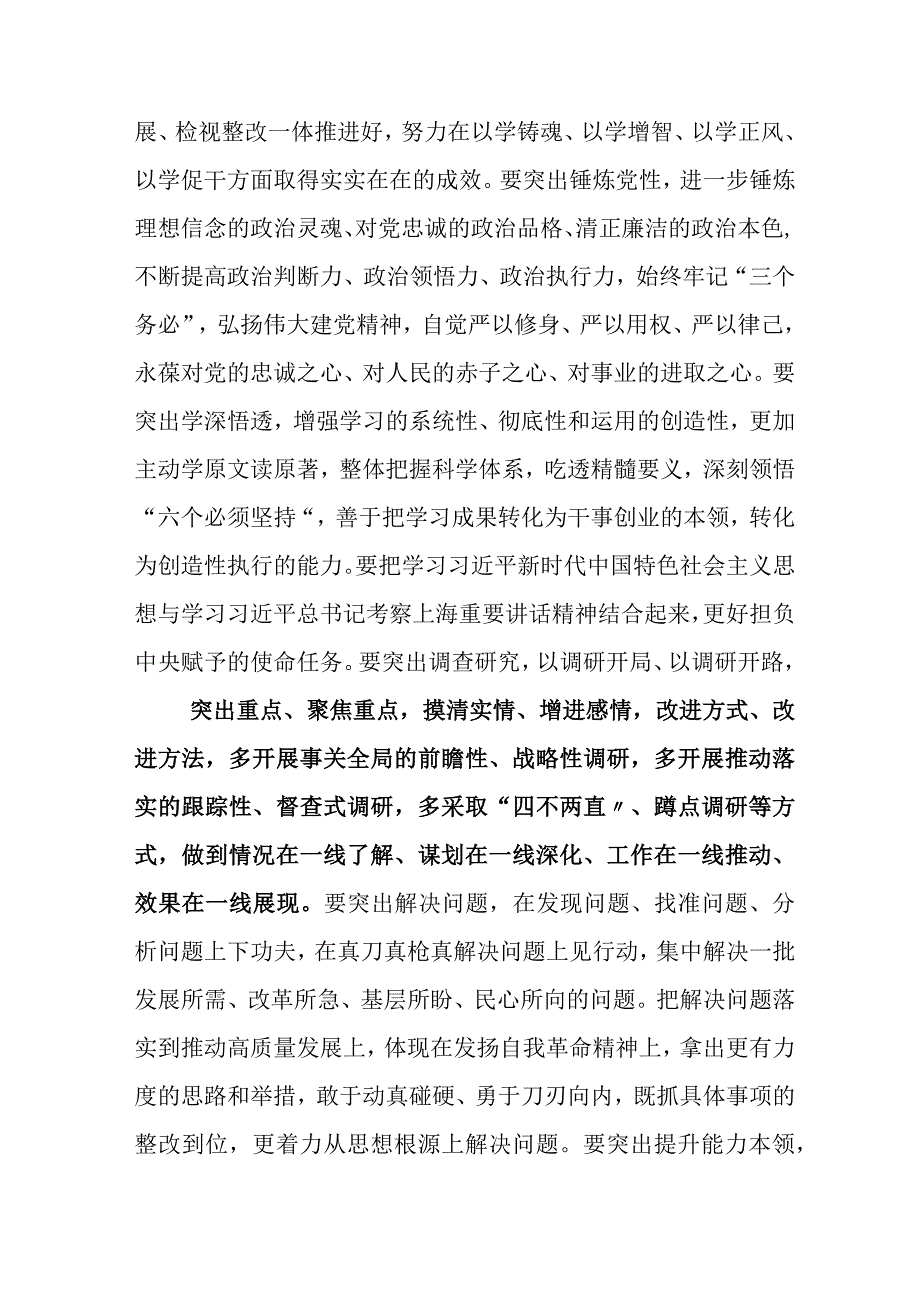 展、检视整改一体推进好，努力在以学铸魂、以学增智、以学正风、以学促干方面取得实实在在的成效。要突出锤炼党性，进一步锤炼理想信念的政治灵魂、对党忠诚的政治品格、清正廉洁的政治本色，不断提高政治判断力、政治领悟力、政治执行力，始终牢记“三个务必”，弘扬伟大建党精神，自觉严以修身、严以用权、严以律己，永葆对党的忠诚之心、对人民的赤子之心、对事业的进取之心。要突出学深悟透，增强学习的系统性、彻底性和运用的创造性，更加主动学原文读原著，整体把握科学体系，吃透精髓要义，深刻领悟“六个必须坚持“，善于把学习成果转化为干事创业的本领，转化为创造性执行的能力。要把学习习近平新时代中国特色社会主义思想与学习习近平总书记考察上海重要讲话精神结合起来，更好担负中央赋予的使命任务。要突出调查研究，以调研开局、以调研开路，

突出重点、聚焦重点，摸清实情、增进感情，改进方式、改进方法，多开展事关全局的前瞻性、战略性调研，多开展推动落实的跟踪性、督查式调研，多采取“四不两直〃、蹲点调研等方式，做到情况在一线了解、谋划在一线深化、工作在一线推动、效果在一线展现。要突出解决问题，在发现问题、找准问题、分析问题上下功夫，在真刀真枪真解决问题上见行动，集中解决一批发展所需、改革所急、基层所盼、民心所向的问题。把解决问题落实到推动高质量发展上，体现在发扬自我革命精神上，拿出更有力度的思路和举措，敢于动真碰硬、勇于刀刃向内，既抓具体事项的整改到位，更着力从思想根源上解决问题。要突出提升能力本领，